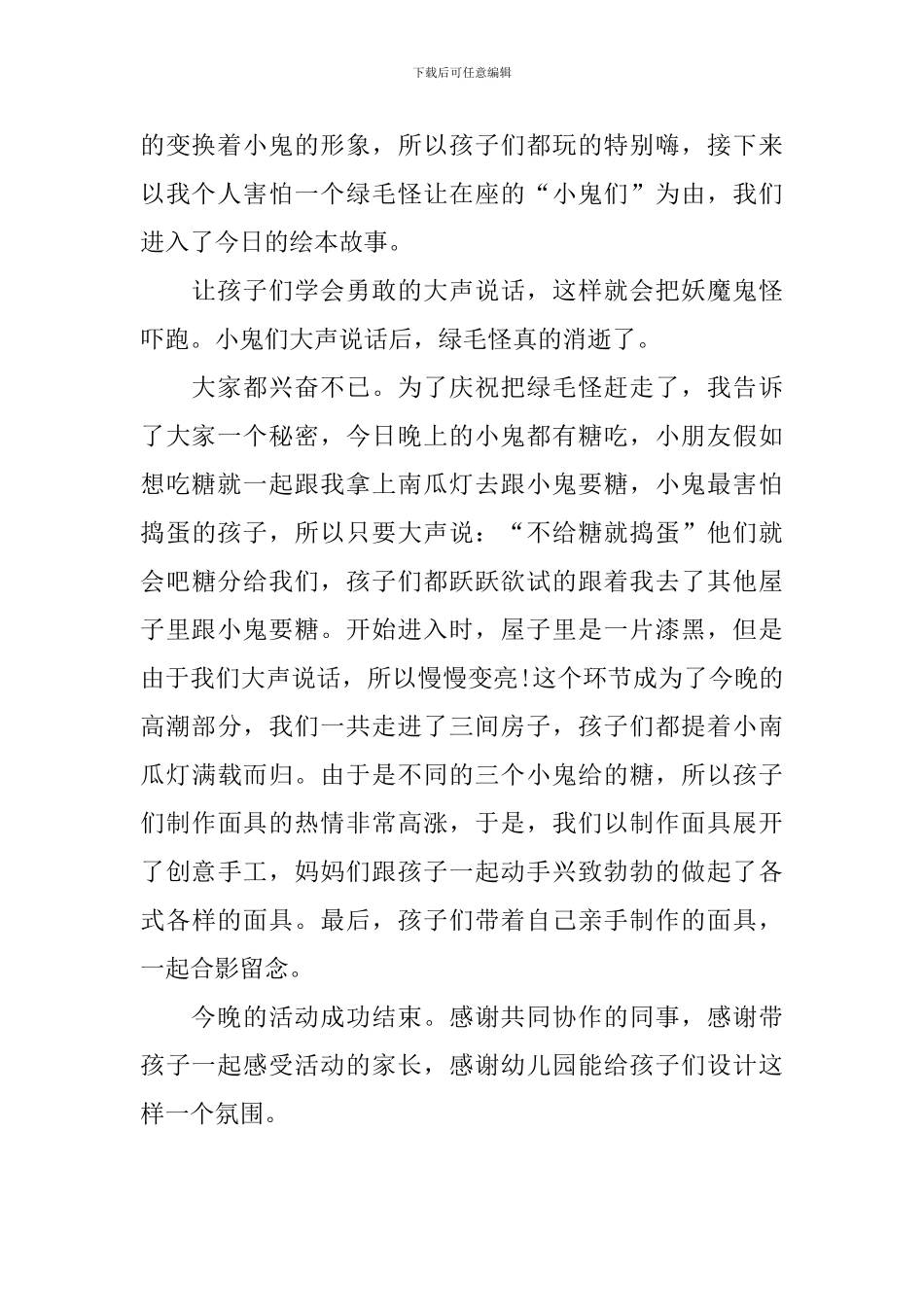 下载后可任意编辑

的变换着小鬼的形象，所以孩子们都玩的特别嗨，接下来以我个人害怕一个绿毛怪让在座的“小鬼们”为由，我们进入了今日的绘本故事。

让孩子们学会勇敢的大声说话，这样就会把妖魔鬼怪吓跑。小鬼们大声说话后，绿毛怪真的消逝了。

大家都兴奋不已。为了庆祝把绿毛怪赶走了，我告诉了大家一个秘密，今日晚上的小鬼都有糖吃，小朋友假如想吃糖就一起跟我拿上南瓜灯去跟小鬼要糖，小鬼最害怕捣蛋的孩子，所以只要大声说：“不给糖就捣蛋”他们就会吧糖分给我们，孩子们都跃跃欲试的跟着我去了其他屋子里跟小鬼要糖。开始进入时，屋子里是一片漆黑，但是由于我们大声说话，所以慢慢变亮!这个环节成为了今晚的高潮部分，我们一共走进了三间房子，孩子们都提着小南瓜灯满载而归。由于是不同的三个小鬼给的糖，所以孩子们制作面具的热情非常高涨，于是，我们以制作面具展开了创意手工，妈妈们跟孩子一起动手兴致勃勃的做起了各式各样的面具。最后，孩子们带着自己亲手制作的面具，一起合影留念。

今晚的活动成功结束。感谢共同协作的同事，感谢带孩子一起感受活动的家长，感谢幼儿园能给孩子们设计这样一个氛围。